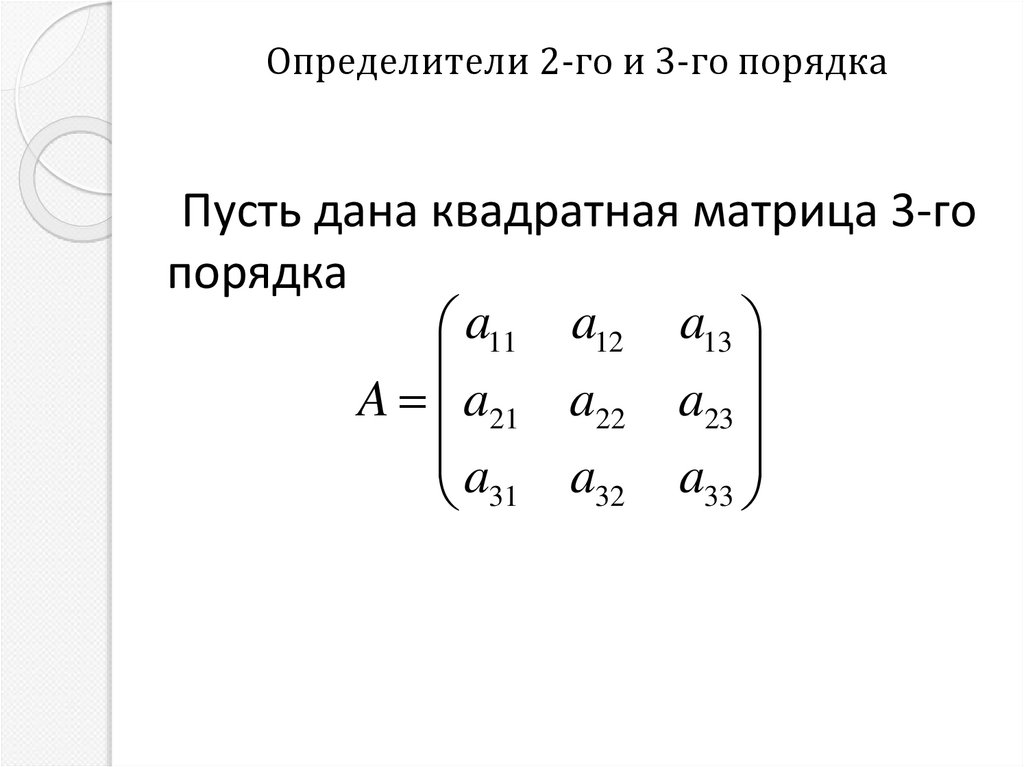 Определители 2-го и 3-го порядка

Пусть дана квадратная матрица 3-го порядка

$A = \begin{pmatrix} a_{11} & a_{12} & a_{13} \\ a_{21} & a_{22} & a_{23} \\ a_{31} & a_{32} & a_{33} \end{pmatrix}$